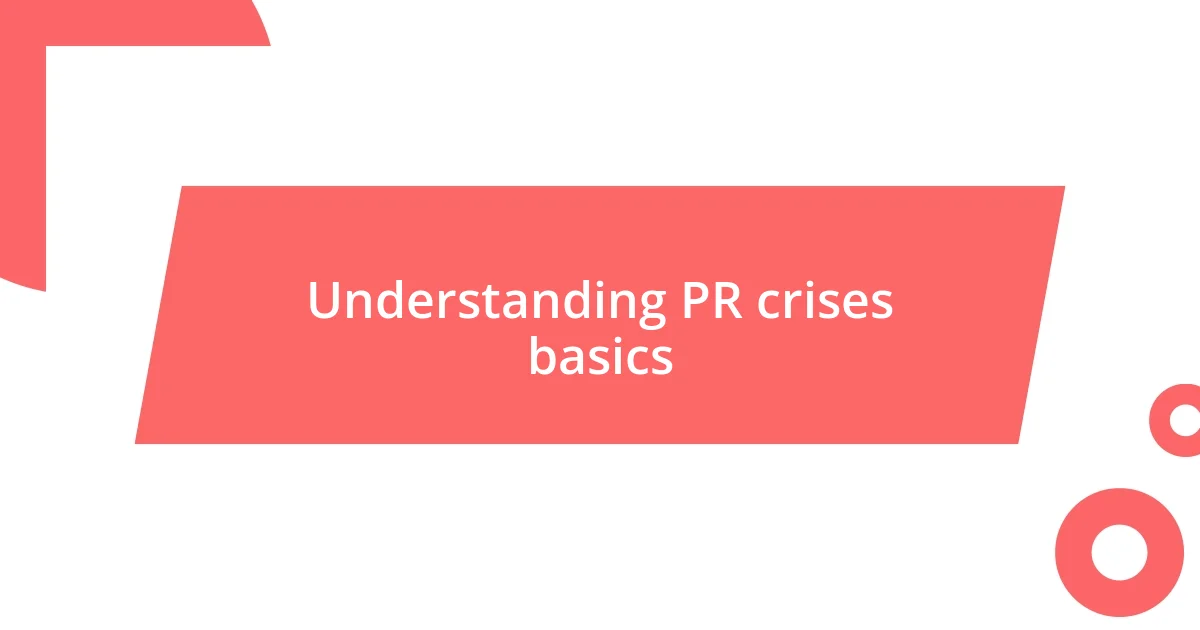 Understanding PR crises basics